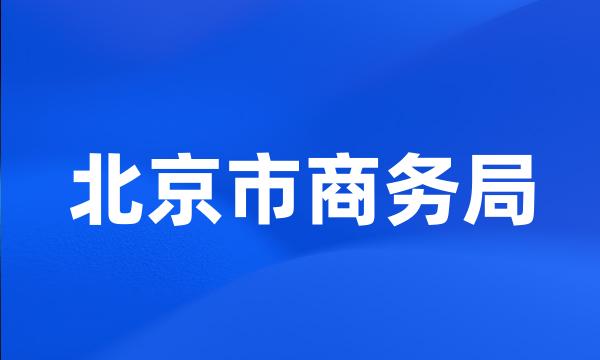 北京市商务局